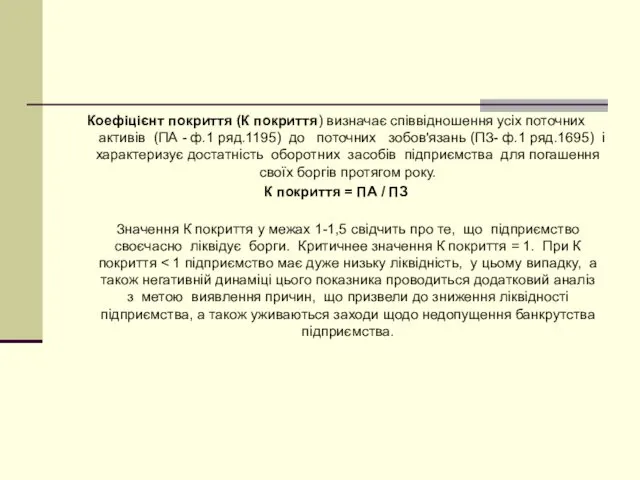 Коефіцієнт покриття (К покриття) визначає співвідношення усіх поточних активів (ПА - ф.1 ряд.1195) до поточних зобов'язань (ПЗ- ф.1 ряд.1695) і характеризує достатність оборотних засобів підприємства для погашення своїх боргів протягом року.

К покриття = ПА / ПЗ

Значення К покриття у межах 1-1,5 свідчить про те, що підприємство своєчасно ліквідує борги. Критичнее значення К покриття = 1. При К покриття < 1 підприємство має дуже низьку ліквідність, у цьому випадку, а також негативній динаміці цього показника проводиться додатковий аналіз з метою виявлення причин, що призвели до зниження ліквідності підприємства, а також уживаються заходи щодо недопущення банкрутства підприємства.